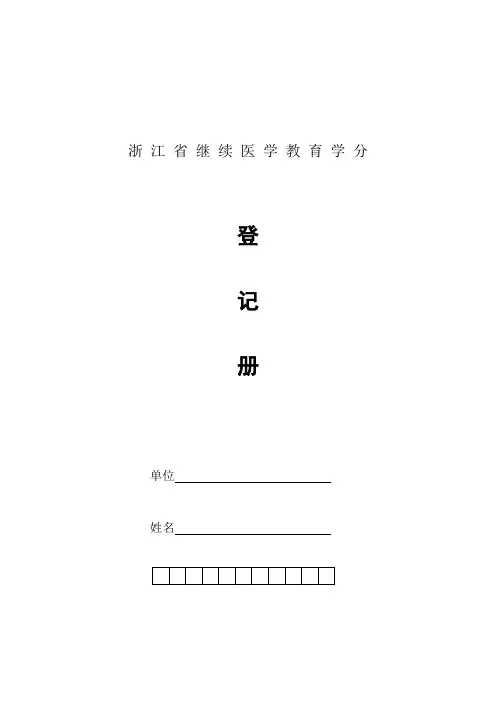 浙江省继续医学教育学分

登

记

册

单位____

姓名____